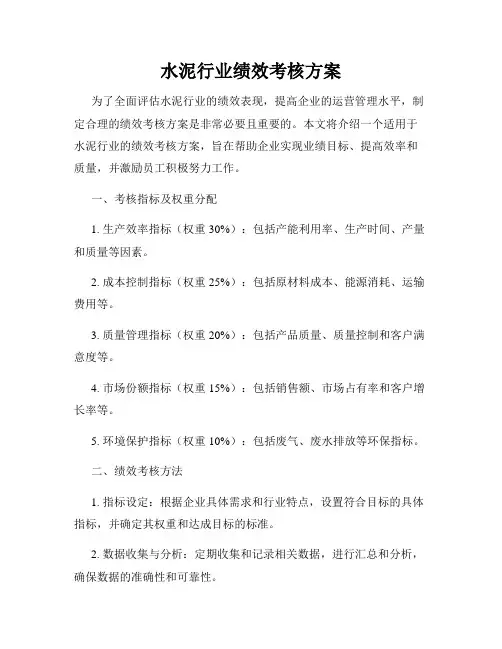 水泥行业绩效考核方案

为了全面评估水泥行业的绩效表现，提高企业的运营管理水平，制定合理的绩效考核方案是非常必要且重要的。本文将介绍一个适用于水泥行业的绩效考核方案，旨在帮助企业实现业绩目标、提高效率和质量，并激励员工积极努力工作。

一、考核指标及权重分配

1. 生产效率指标（权重 30%）：包括产能利用率、生产时间、产量和质量等因素。

2. 成本控制指标（权重 25%）：包括原材料成本、能源消耗、运输费用等。

3. 质量管理指标（权重 20%）：包括产品质量、质量控制和客户满意度等。

4. 市场份额指标（权重 15%）：包括销售额、市场占有率和客户增长率等。

5. 环境保护指标（权重 10%）：包括废气、废水排放等环保指标。

二、绩效考核方法

1. 指标设定：根据企业具体需求和行业特点，设置符合目标的具体指标，并确定其权重和达成目标的标准。

2. 数据收集与分析：定期收集和记录相关数据，进行汇总和分析，确保数据的准确性和可靠性。